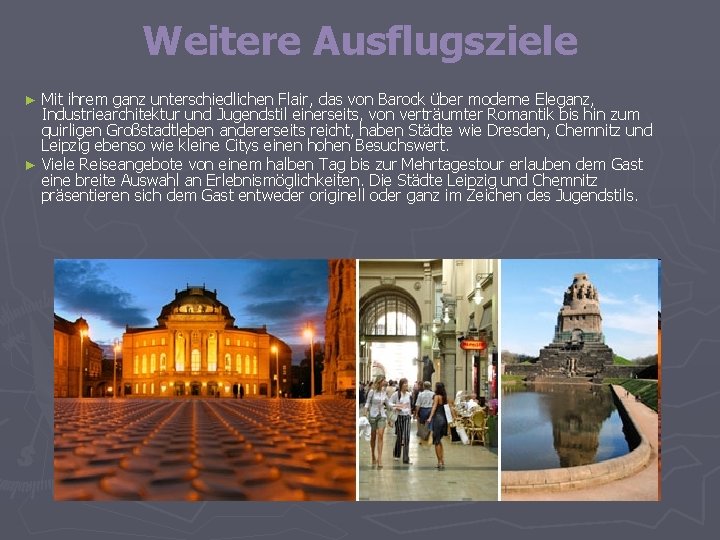 Weitere Ausflugsziele

► Mit ihrem ganz unterschiedlichen Flair, das von Barock über moderne Eleganz, Industriearchitektur und Jugendstil einerseits, von verträumter Romantik bis hin zum quirligen Großstadtleben andererseits reicht, haben Städte wie Dresden, Chemnitz und Leipzig ebenso wie kleine Citys einen hohen Besuchswert.

► Viele Reiseangebote von einem halben Tag bis zur Mehrtagestour erlauben dem Gast eine breite Auswahl an Erlebnismöglichkeiten. Die Städte Leipzig und Chemnitz präsentieren sich dem Gast entweder originell oder ganz im Zeichen des Jugendstils.